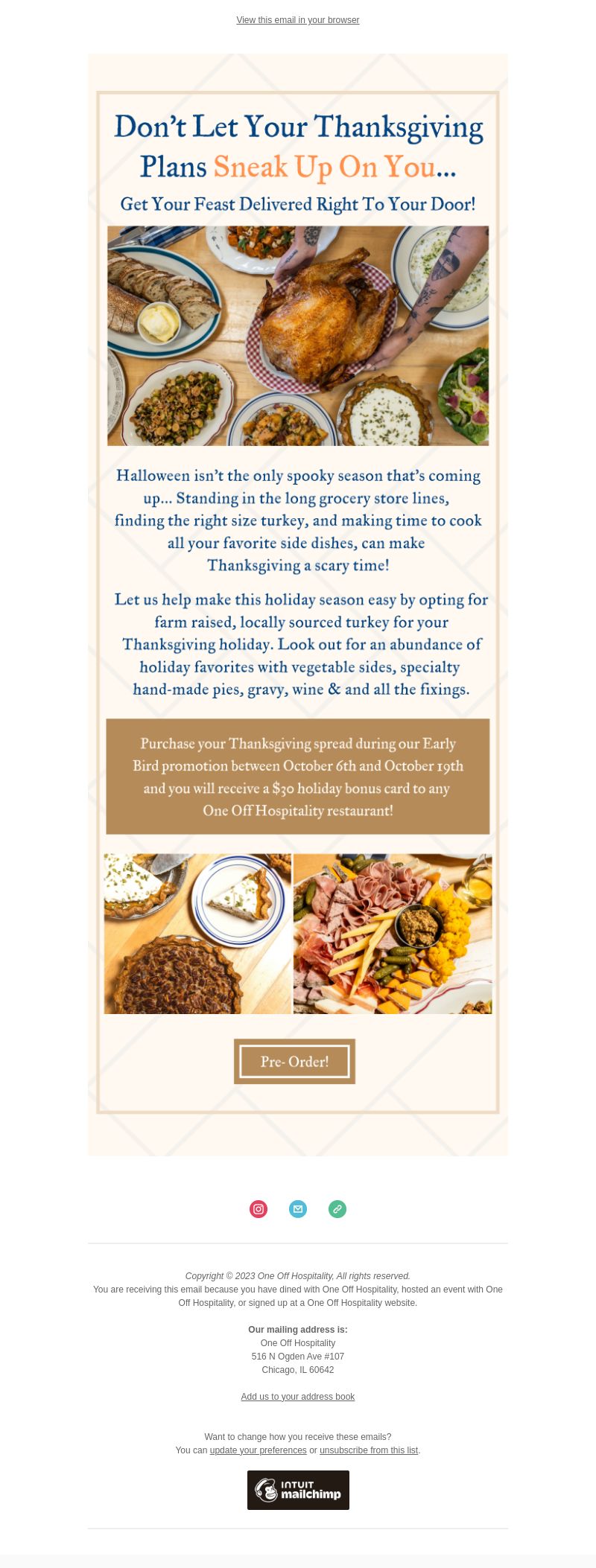 View this email in your browser

Don't Let Your Thanksgiving Plans Sneak Up On You...

Get Your Feast Delivered Right To Your Door!

Halloween isn't the only spooky season that's coming up... Standing in the long grocery store lines, finding the right size turkey, and making time to cook all your favorite side dishes, can make Thanksgiving a scary time!

Let us help make this holiday season easy by opting for farm raised, locally sourced turkey for your Thanksgiving holiday. Look out for an abundance of holiday favorites with vegetable sides, specialty hand-made pies, gravy, wine & and all the fixings.

Purchase your Thanksgiving spread during our Early Bird promotion between October 6th and October 19th and you will receive a $30 holiday bonus card to any One Off Hospitality restaurant!

Pre- Order!

Copyright © 2023 One Off Hospitality, All rights reserved.
You are receiving this email because you have dined with One Off Hospitality, hosted an event with One Off Hospitality, or signed up at a One Off Hospitality website.

Our mailing address is:
One Off Hospitality
516 N Ogden Ave #107
Chicago, IL 60642

Add us to your address book

Want to change how you receive these emails?
You can update your preferences or unsubscribe from this list.

INTUIT mailchimp